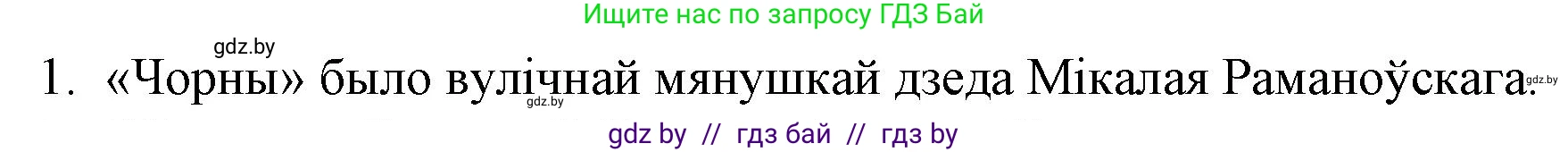 Ищите нас по запросу ГДЗ Бай

gdz.by

1. «Чорны» было вулічнай мянушкай дзеда Мікалая Раманоўскага. gdz.by

gdz.by

gdz by // гдз бай // гдз by